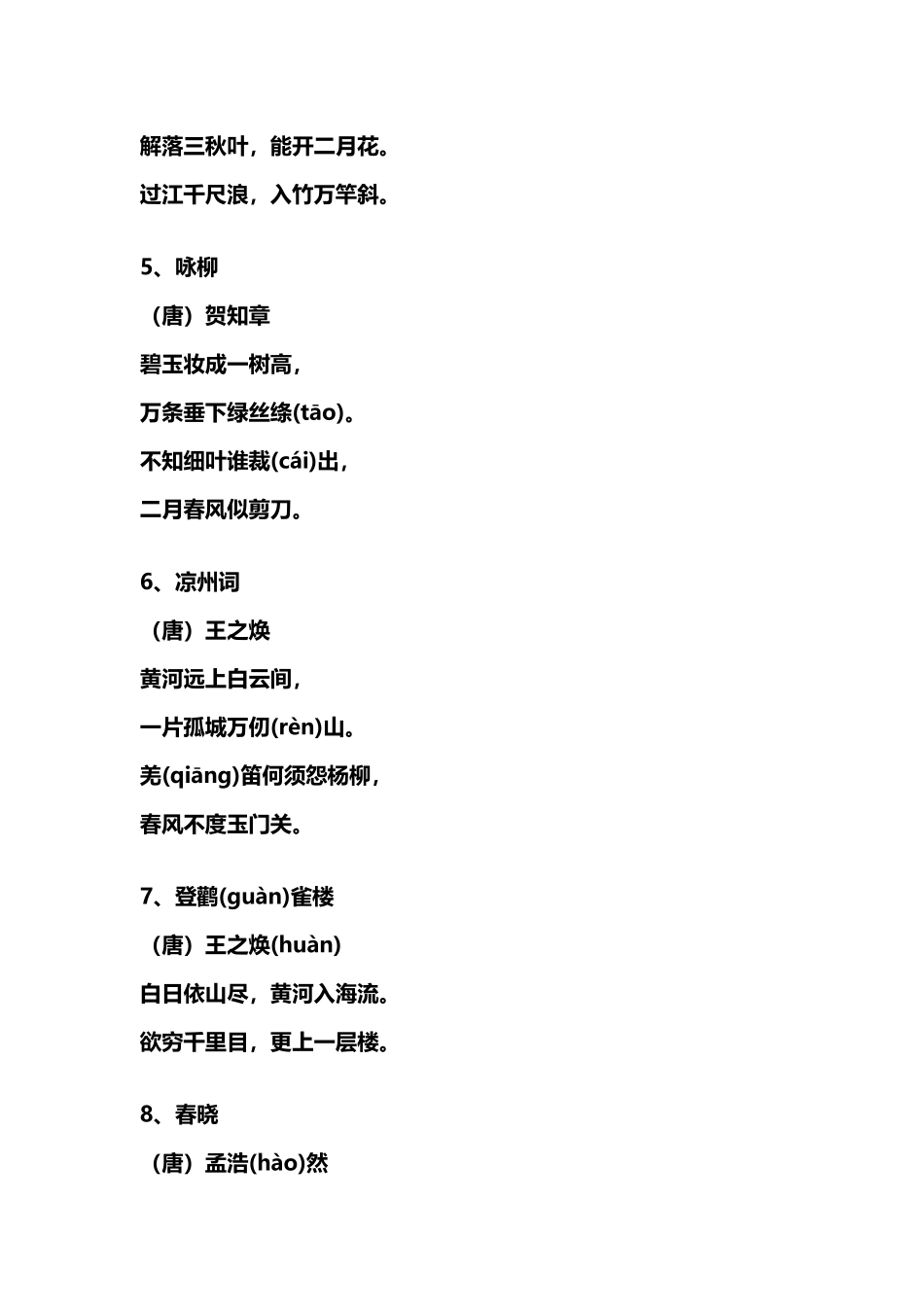 解落三秋叶，能开二月花。

过江千尺浪，入竹万竿斜。

5、咏柳

（唐）贺知章

碧玉妆成一树高，

万条垂下绿丝绦(tāo)。

不知细叶谁裁(cái)出，

二月春风似剪刀。

6、凉州词

（唐）王之焕

黄河远上白云间，

一片孤城万仞(rèn)山。

羌(qiāng)笛何须怨杨柳，

春风不度玉门关。

7、登鹳(guàn)雀楼

（唐）王之焕(huàn)

白日依山尽，黄河入海流。

欲穷千里目，更上一层楼。

8、春晓

（唐）孟浩(hào)然